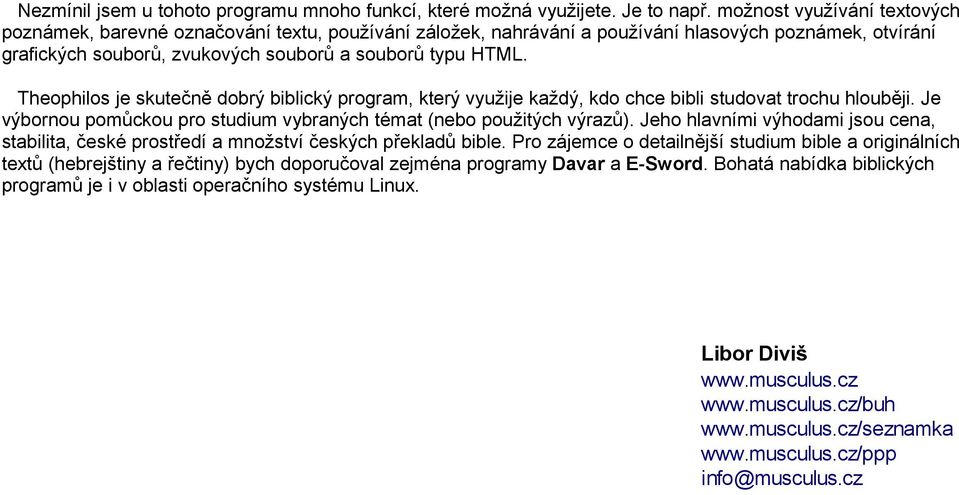 Nezmínil jsem u tohoto programu mnoho funkcí, které možná využijete. Je to např. možnost využívání textových poznámek, barevné označování textu, používání záložek, nahrávání a používání hlasových poznámek, otvírání grafických souborů, zvukových souborů a souborů typu HTML.

Theophilos je skutečně dobrý biblický program, který využije každý, kdo chce bibli studovat trochu hlouběji. Je výbornou pomůckou pro studium vybraných témat (nebo použitých výrazů). Jeho hlavními výhodami jsou cena, stabilita, české prostředí a množství českých překladů bible. Pro zájemce o detailnější studium bible a originálních textů (hebrejštiny a řečtiny) bych doporučoval zejména programy Davar a E-Sword. Bohatá nabídka biblických programů je i v oblasti operačního systému Linux.

Libor Diviš
www.musculus.cz
www.musculus.cz/buh
www.musculus.cz/seznamka
www.musculus.cz/ppp
info@musculus.cz